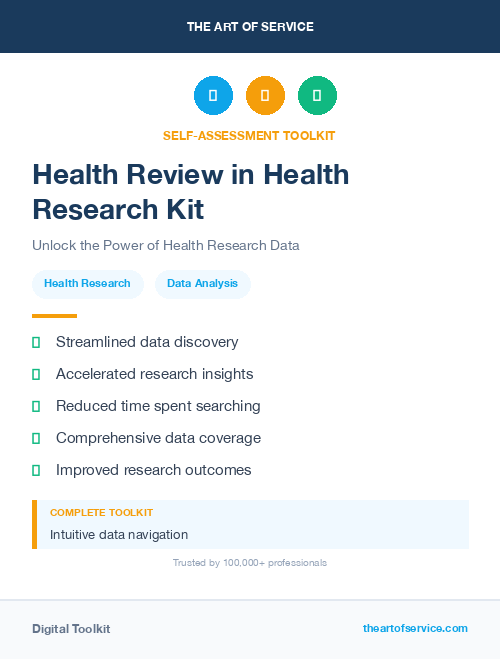 THE ART OF SERVICE

SELF-ASSESSMENT TOOLKIT

Health Review in Health Research Kit

Unlock the Power of Health Research Data

Health Research

Data Analysis

Streamlined data discovery

Accelerated research insights

Reduced time spent searching

Comprehensive data coverage

Improved research outcomes

COMPLETE TOOLKIT

Intuitive data navigation

Trusted by 100,000+ professionals

Digital Toolkit

theartofservice.com